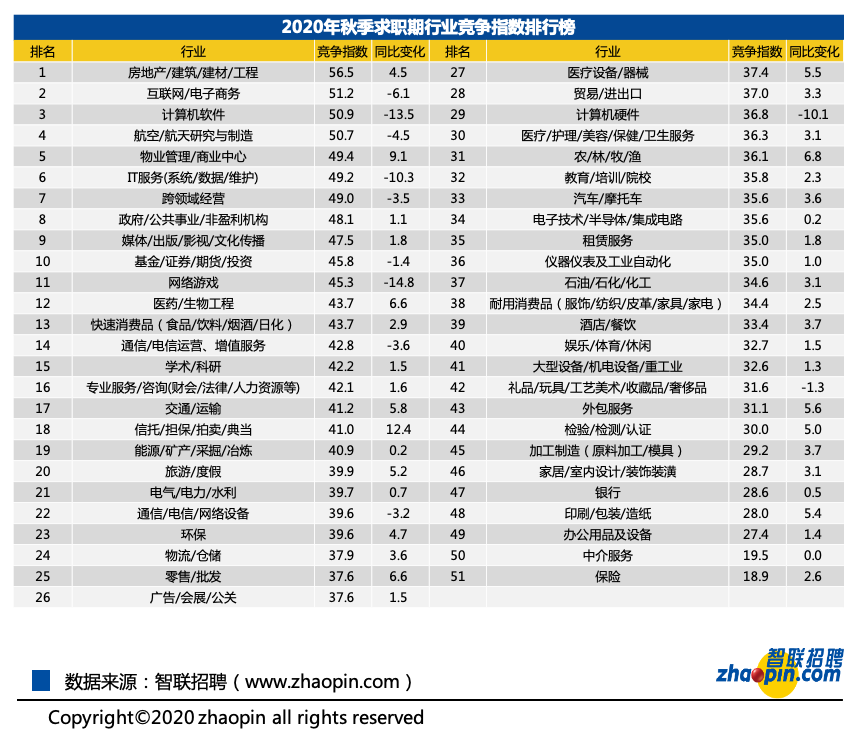 2020年秋季求职期行业竞争指数排行榜

| 排名 | 行业 | 竞争指数 | 同比变化 | 排名 | 行业 | 竞争指数 | 同比变化 |
|---|---|---|---|---|---|---|---|
| 1 | 房地产/建筑/建材/工程 | 56.5 | 4.5 | 27 | 医疗设备/器械 | 37.4 | 5.5 |
| 2 | 互联网/电子商务 | 51.2 | -6.1 | 28 | 贸易/进出口 | 37.0 | 3.3 |
| 3 | 计算机软件 | 50.9 | -13.5 | 29 | 计算机硬件 | 36.8 | -10.1 |
| 4 | 航空/航天研究与制造 | 50.7 | -4.5 | 30 | 医疗/护理/美容/保健/卫生服务 | 36.3 | 3.1 |
| 5 | 物业管理/商业中心 | 49.4 | 9.1 | 31 | 农/林/牧/渔 | 36.1 | 6.8 |
| 6 | IT服务(系统/数据/维护) | 49.2 | -10.3 | 32 | 教育/培训/院校 | 35.8 | 2.3 |
| 7 | 跨领域经营 | 49.0 | -3.5 | 33 | 汽车/摩托车 | 35.6 | 3.6 |
| 8 | 政府/公共事业/非盈利机构 | 48.1 | 1.1 | 34 | 电子技术/半导体/集成电路 | 35.6 | 0.2 |
| 9 | 媒体/出版/影视/文化传播 | 47.5 | 1.8 | 35 | 租赁服务 | 35.0 | 1.8 |
| 10 | 基金/证券/期货/投资 | 45.8 | -1.4 | 36 | 仪器仪表及工业自动化 | 35.0 | 1.0 |
| 11 | 网络游戏 | 45.3 | -14.8 | 37 | 石油/石化/化工 | 34.6 | 3.1 |
| 12 | 医药/生物工程 | 43.7 | 6.6 | 38 | 耐用消费品（服饰/纺织/皮革/家具/家电） | 34.4 | 2.5 |
| 13 | 快速消费品（食品/饮料/烟酒/日化） | 43.7 | 2.9 | 39 | 酒店/餐饮 | 33.4 | 3.7 |
| 14 | 通信/电信运营、增值服务 | 42.8 | -3.6 | 40 | 娱乐/体育/休闲 | 32.7 | 1.5 |
| 15 | 学术/科研 | 42.2 | 1.5 | 41 | 大型设备/机电设备/重工业 | 32.6 | 1.3 |
| 16 | 专业服务/咨询(财会/法律/人力资源等) | 42.1 | 1.6 | 42 | 礼品/玩具/工艺美术/收藏品/奢侈品 | 31.6 | -1.3 |
| 17 | 交通/运输 | 41.2 | 5.8 | 43 | 外包服务 | 31.1 | 5.6 |
| 18 | 信托/担保/拍卖/典当 | 41.0 | 12.4 | 44 | 检验/检测/认证 | 30.0 | 5.0 |
| 19 | 能源/矿产/采掘/冶炼 | 40.9 | 0.2 | 45 | 加工制造（原料加工/模具） | 29.2 | 3.7 |
| 20 | 旅游/度假 | 39.9 | 5.2 | 46 | 家居/室内设计/装饰装潢 | 28.7 | 3.1 |
| 21 | 电气/电力/水利 | 39.7 | 0.7 | 47 | 银行 | 28.6 | 0.5 |
| 22 | 通信/电信/网络设备 | 39.6 | -3.2 | 48 | 印刷/包装/造纸 | 28.0 | 5.4 |
| 23 | 环保 | 39.6 | 4.7 | 49 | 办公用品及设备 | 27.4 | 1.4 |
| 24 | 物流/仓储 | 37.9 | 3.6 | 50 | 中介服务 | 19.5 | 0.0 |
| 25 | 零售/批发 | 37.6 | 6.6 | 51 | 保险 | 18.9 | 2.6 |
| 26 | 广告/会展/公关 | 37.6 | 1.5 | | | | |

数据来源：智联招聘（www.zhaopin.com）

智联招聘
zhaopin.com

Copyright©2020 zhaopin all rights reserved